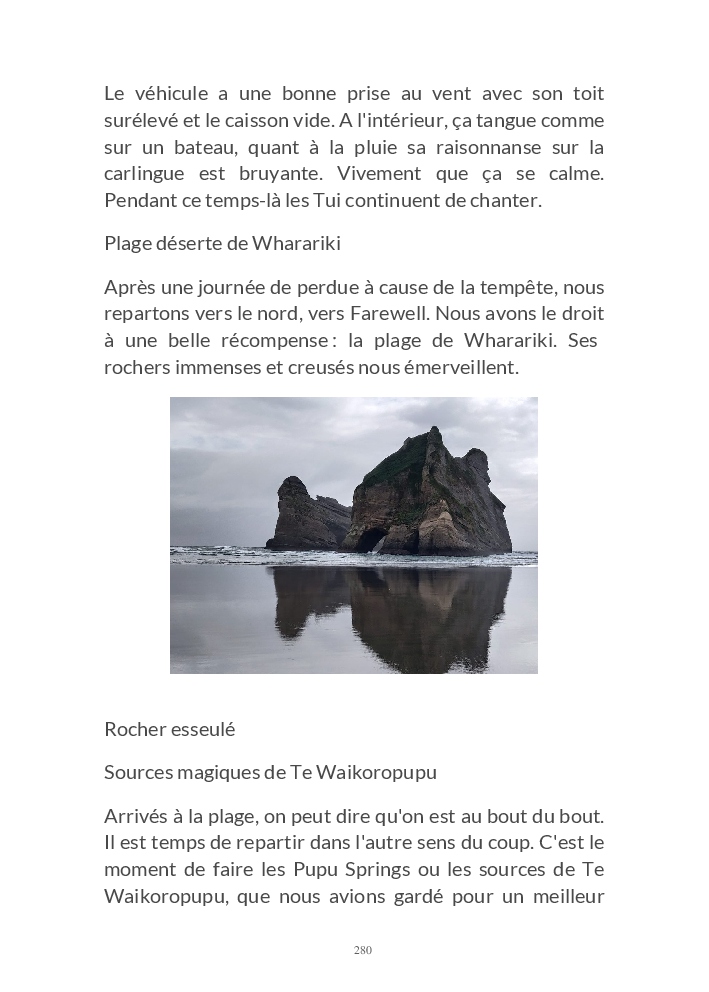 Le véhicule a une bonne prise au vent avec son toit surélevé et le caisson vide. A l'intérieur, ça tangue comme sur un bateau, quant à la pluie sa raisonnanse sur la carlingue est bruyante. Vivement que ça se calme. Pendant ce temps-là les Tui continuent de chanter.

Plage déserte de Wharariki

Après une journée de perdue à cause de la tempête, nous repartons vers le nord, vers Farewell. Nous avons le droit à une belle récompense : la plage de Wharariki. Ses rochers immenses et creusés nous émerveillent.

Rocher esseulé

Sources magiques de Te Waikoropupu

Arrivés à la plage, on peut dire qu'on est au bout du bout. Il est temps de repartir dans l'autre sens du coup. C'est le moment de faire les Pupu Springs ou les sources de Te Waikoropupu, que nous avions gardé pour un meilleur

280